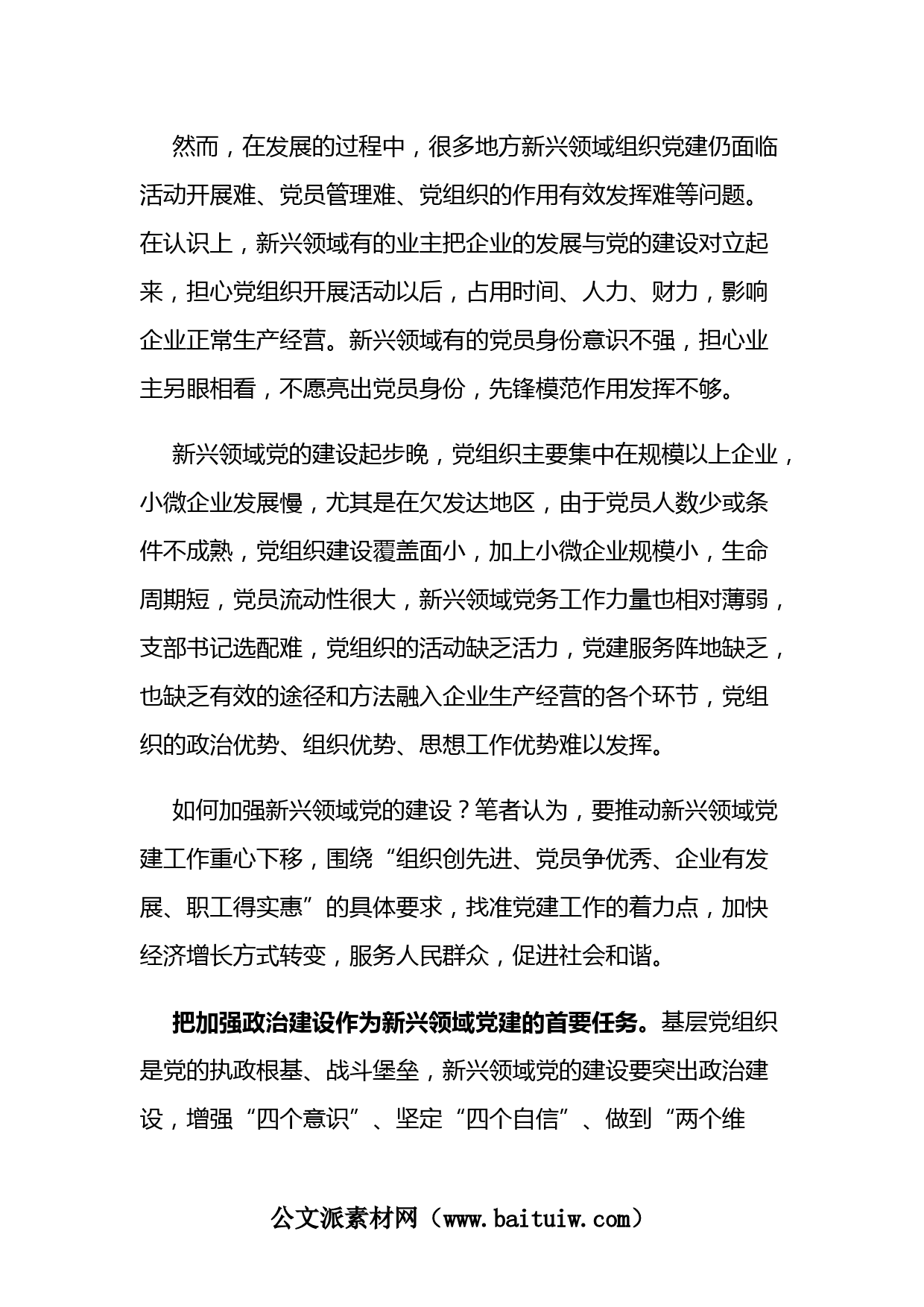 然而，在发展的过程中，很多地方新兴领域组织党建仍面临活动开展难、党员管理难、党组织的作用有效发挥难等问题。在认识上，新兴领域有的业主把企业的发展与党的建设对立起来，担心党组织开展活动以后，占用时间、人力、财力，影响企业正常生产经营。新兴领域有的党员身份意识不强，担心业主另眼相看，不愿亮出党员身份，先锋模范作用发挥不够。

新兴领域党的建设起步晚，党组织主要集中在规模以上企业，小微企业发展慢，尤其是在欠发达地区，由于党员人数少或条件不成熟，党组织建设覆盖面小，加上小微企业规模小，生命周期短，党员流动性很大，新兴领域党务工作力量也相对薄弱，支部书记选配难，党组织的活动缺乏活力，党建服务阵地缺乏，也缺乏有效的途径和方法融入企业生产经营的各个环节，党组织的政治优势、组织优势、思想工作优势难以发挥。

如何加强新兴领域党的建设？笔者认为，要推动新兴领域党建工作重心下移，围绕“组织创先进、党员争优秀、企业有发展、职工得实惠”的具体要求，找准党建工作的着力点，加快经济增长方式转变，服务人民群众，促进社会和谐。

把加强政治建设作为新兴领域党建的首要任务。基层党组织是党的执政根基、战斗堡垒，新兴领域党的建设要突出政治建设，增强“四个意识”、坚定“四个自信”、做到“两个维

公文派素材网（www.baituiw.com）